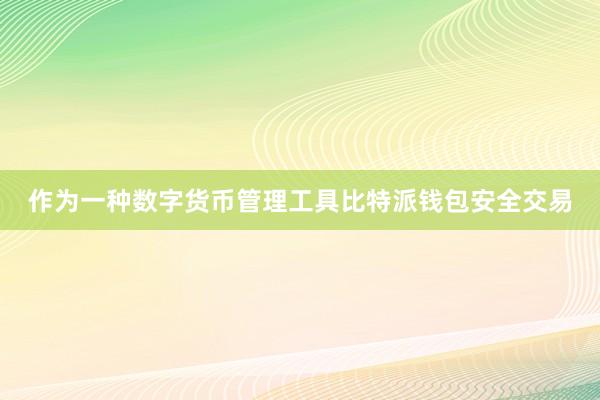 作为一种数字货币管理工具比特派钱包安全交易